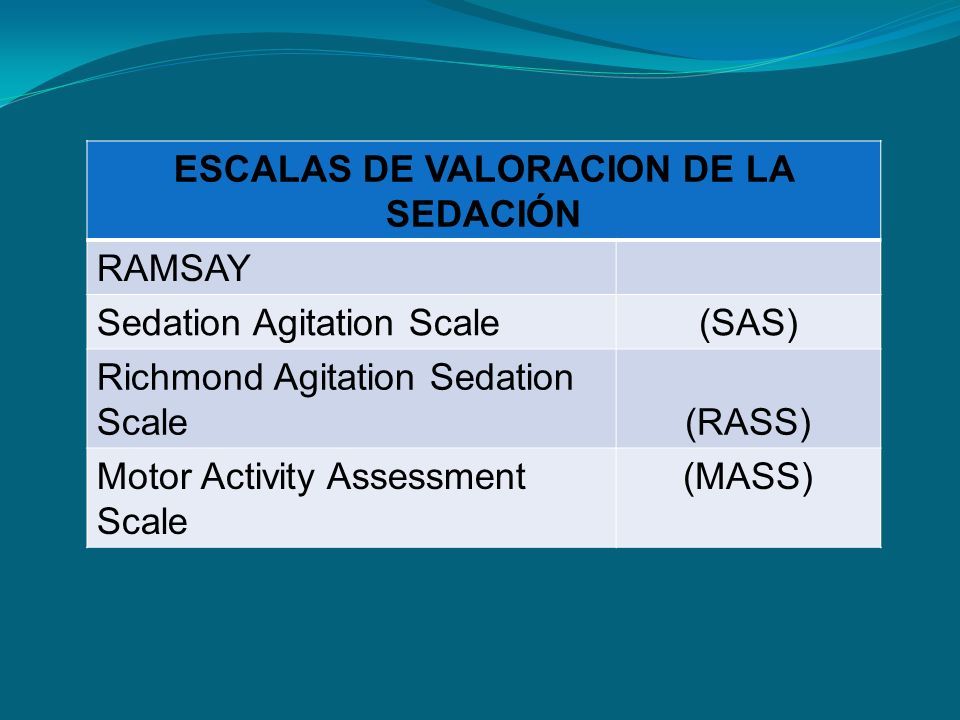 | ESCALAS DE VALORACION DE LA SEDACIÓN | |
|---|---|
| RAMSAY | |
| Sedation Agitation Scale | (SAS) |
| Richmond Agitation Sedation Scale | (RASS) |
| Motor Activity Assessment Scale | (MASS) |